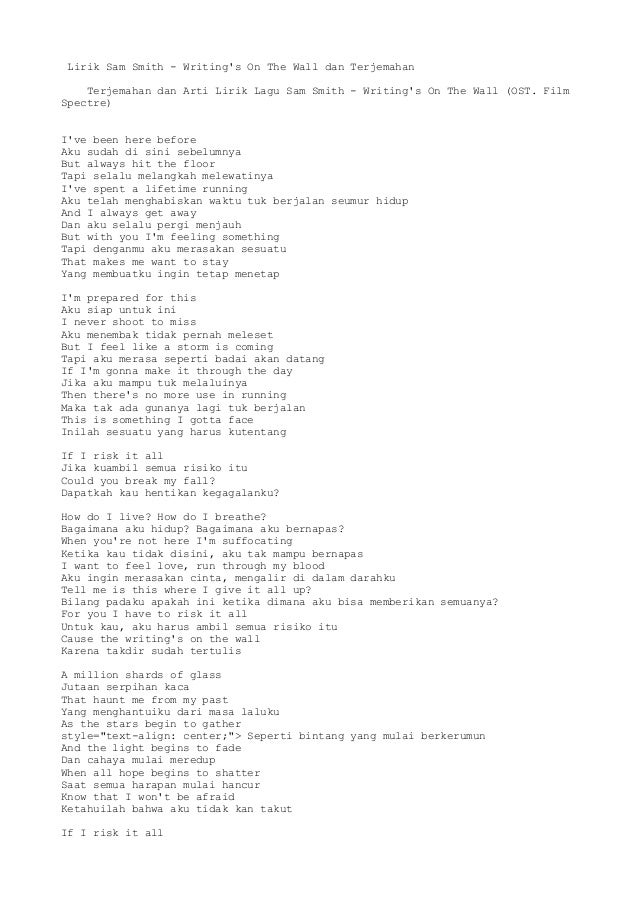 Lirik Sam Smith - Writing's On The Wall dan Terjemahan

Terjemahan dan Arti Lirik Lagu Sam Smith - Writing's On The Wall (OST. Film Spectre)

I've been here before
Aku sudah di sini sebelumnya
But always hit the floor
Tapi selalu melangkah melewatinya
I've spent a lifetime running
Aku telah menghabiskan waktu tuk berjalan seumur hidup
And I always get away
Dan aku selalu pergi menjauh
But with you I'm feeling something
Tapi denganmu aku merasakan sesuatu
That makes me want to stay
Yang membuatku ingin tetap menetap

I'm prepared for this
Aku siap untuk ini
I never shoot to miss
Aku menembak tidak pernah meleset
But I feel like a storm is coming
Tapi aku merasa seperti badai akan datang
If I'm gonna make it through the day
Jika aku mampu tuk melaluinya
Then there's no more use in running
Maka tak ada gunanya lagi tuk berjalan
This is something I gotta face
Inilah sesuatu yang harus kutentang

If I risk it all
Jika kuambil semua risiko itu
Could you break my fall?
Dapatkah kau hentikan kegagalanku?

How do I live? How do I breathe?
Bagaimana aku hidup? Bagaimana aku bernapas?
When you're not here I'm suffocating
Ketika kau tidak disini, aku tak mampu bernapas
I want to feel love, run through my blood
Aku ingin merasakan cinta, mengalir di dalam darahku
Tell me is this where I give it all up?
Bilang padaku apakah ini ketika dimana aku bisa memberikan semuanya?
For you I have to risk it all
Untuk kau, aku harus ambil semua risiko itu
Cause the writing's on the wall
Karena takdir sudah tertulis

A million shards of glass
Jutaan serpihan kaca
That haunt me from my past
Yang menghantuiku dari masa laluku
As the stars begin to gather
style="text-align: center;"> Seperti bintang yang mulai berkerumun
And the light begins to fade
Dan cahaya mulai meredup
When all hope begins to shatter
Saat semua harapan mulai hancur
Know that I won't be afraid
Ketahuilah bahwa aku tidak kan takut

If I risk it all